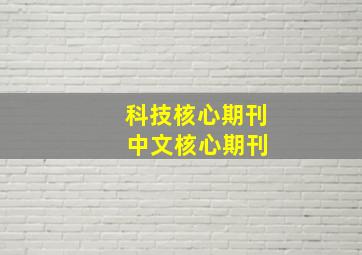 科技核心期刊
中文核心期刊